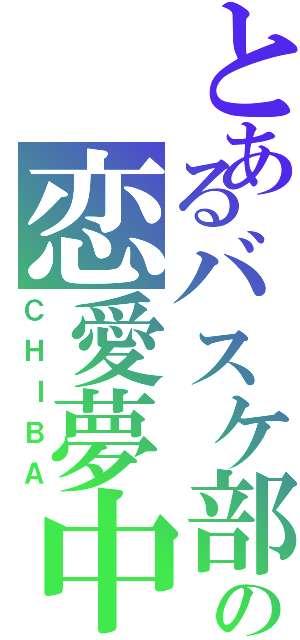 とあるバスケ部の

恋愛夢中

CHIBA